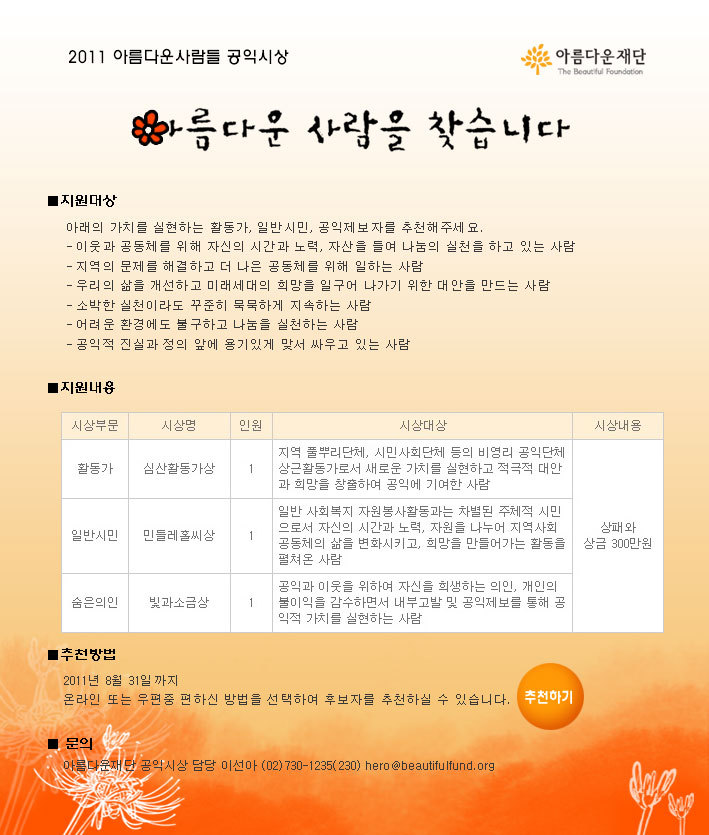 2011 아름다운사람들 공익시상

아름다운재단
The Beautiful Foundation

아름다운 사람을 찾습니다

■지원대상

아래의 가치를 실현하는 활동가, 일반시민, 공익제보자를 추천해주세요.
- 이웃과 공동체를 위해 자신의 시간과 노력, 자산을 들여 나눔의 실천을 하고 있는 사람
- 지역의 문제를 해결하고 더 나은 공동체를 위해 일하는 사람
- 우리의 삶을 개선하고 미래세대의 희망을 일구어 나가기 위한 대안을 만드는 사람
- 소박한 실천이라도 꾸준히 묵묵하게 지속하는 사람
- 어려운 환경에도 불구하고 나눔을 실천하는 사람
- 공익적 진실과 정의 앞에 용기있게 맞서 싸우고 있는 사람

■지원내용

| 시상부문 | 시상명 | 인원 | 시상대상 | 시상내용 |
|---|---|---|---|---|
| 활동가 | 심산활동가상 | 1 | 지역 풀뿌리단체, 시민사회단체 등의 비영리 공익단체 상근활동가로서 새로운 가치를 실현하고 적극적 대안과 희망을 창출하여 공익에 기여한 사람 | 상패와 상금 300만원 |
| 일반시민 | 민들레홀씨상 | 1 | 일반 사회복지 자원봉사활동과는 차별된 주체적 시민으로서 자신의 시간과 노력, 자원을 나누어 지역사회 공동체의 삶을 변화시키고, 희망을 만들어가는 활동을 펼쳐온 사람 | |
| 숨은의인 | 빛과소금상 | 1 | 공익과 이웃을 위하여 자신을 희생하는 의인, 개인의 불이익을 감수하면서 내부고발 및 공익제보를 통해 공익적 가치를 실현하는 사람 | |

■추천방법

2011년 8월 31일 까지
온라인 또는 우편중 편하신 방법을 선택하여 후보자를 추천하실 수 있습니다.

추천하기

■ 문의

아름다운재단 공익시상 담당 이선아 (02)730-1235(230) hero@beautifulfund.org